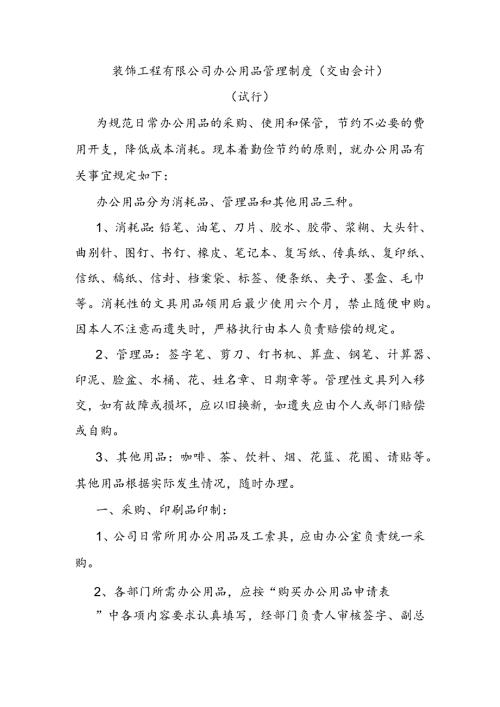 装饰工程有限公司办公用品管理制度（交由会计）

（试行）

为规范日常办公用品的采购、使用和保管，节约不必要的费用开支，降低成本消耗。现本着勤俭节约的原则，就办公用品有关事宜规定如下：

办公用品分为消耗品、管理品和其他用品三种。

1、消耗品：铅笔、油笔、刀片、胶水、胶带、浆糊、大头针、曲别针、图钉、书钉、橡皮、笔记本、复写纸、传真纸、复印纸、信纸、稿纸、信封、档案袋、标签、便条纸、夹子、墨盒、毛巾等。消耗性的文具用品领用后最少使用六个月，禁止随便申购。因本人不注意而遗失时，严格执行由本人负责赔偿的规定。

2、管理品：签字笔、剪刀、钉书机、算盘、钢笔、计算器、印泥、脸盆、水桶、花、姓名章、日期章等。管理性文具列入移交，如有故障或损坏，应以旧换新，如遗失应由个人或部门赔偿或自购。

3、其他用品：咖啡、茶、饮料、烟、花篮、花圈、请贴等。其他用品根据实际发生情况，随时办理。

一、采购、印刷品印制：

1、公司日常所用办公用品及工索具，应由办公室负责统一采购。

2、各部门所需办公用品，应按“购买办公用品申请表”中各项内容要求认真填写，经部门负责人审核签字、副总